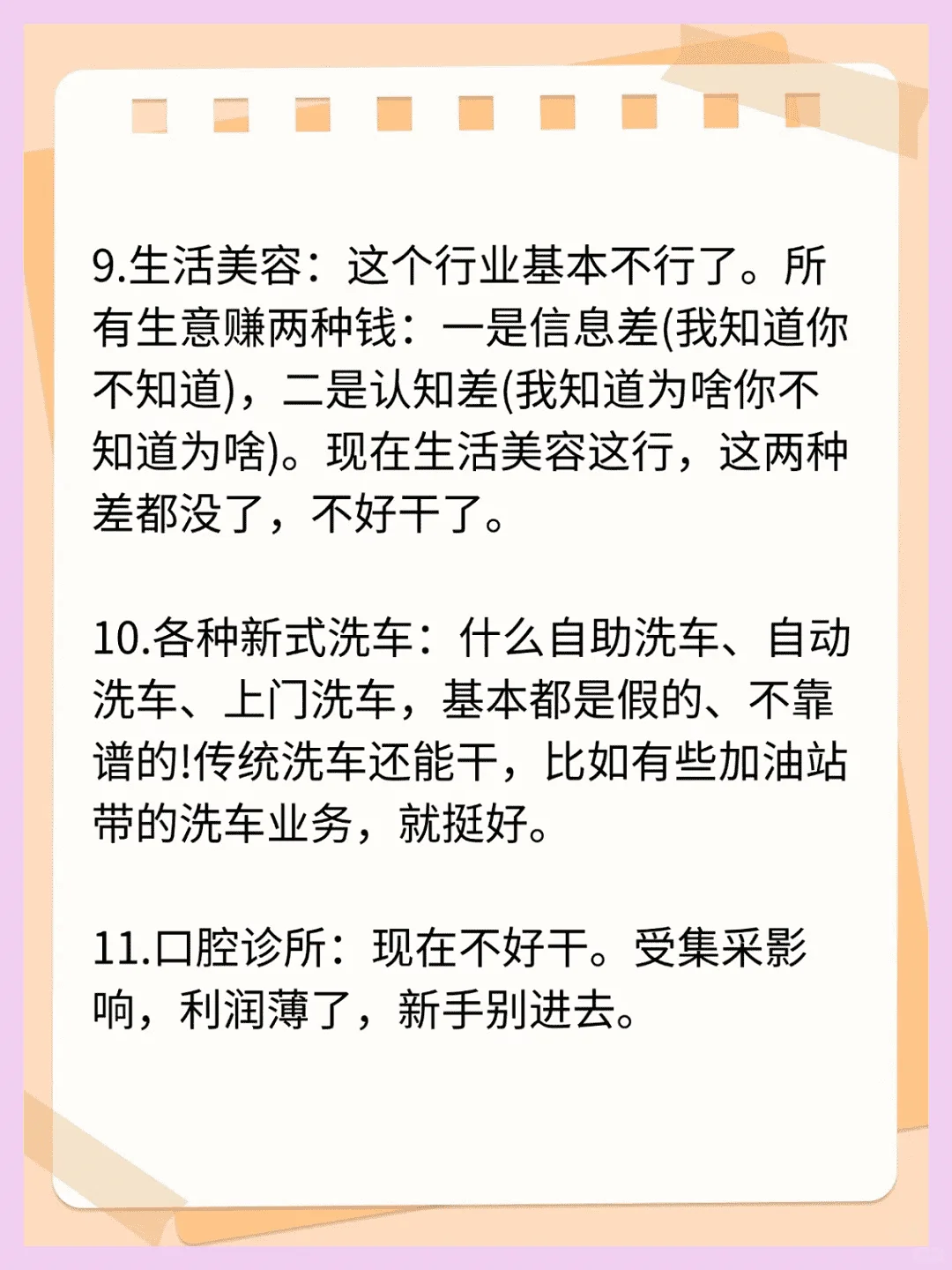 9.生活美容：这个行业基本不行了。所有生意赚两种钱：一是信息差(我知道你不知道)，二是认知差(我知道为啥你不知道为啥)。现在生活美容这行，这两种差都没了，不好干了。

10.各种新式洗车：什么自助洗车、自动洗车、上门洗车，基本都是假的、不靠谱的!传统洗车还能干，比如有些加油站带的洗车业务，就挺好。

11.口腔诊所：现在不好干。受集采影响，利润薄了，新手别进去。